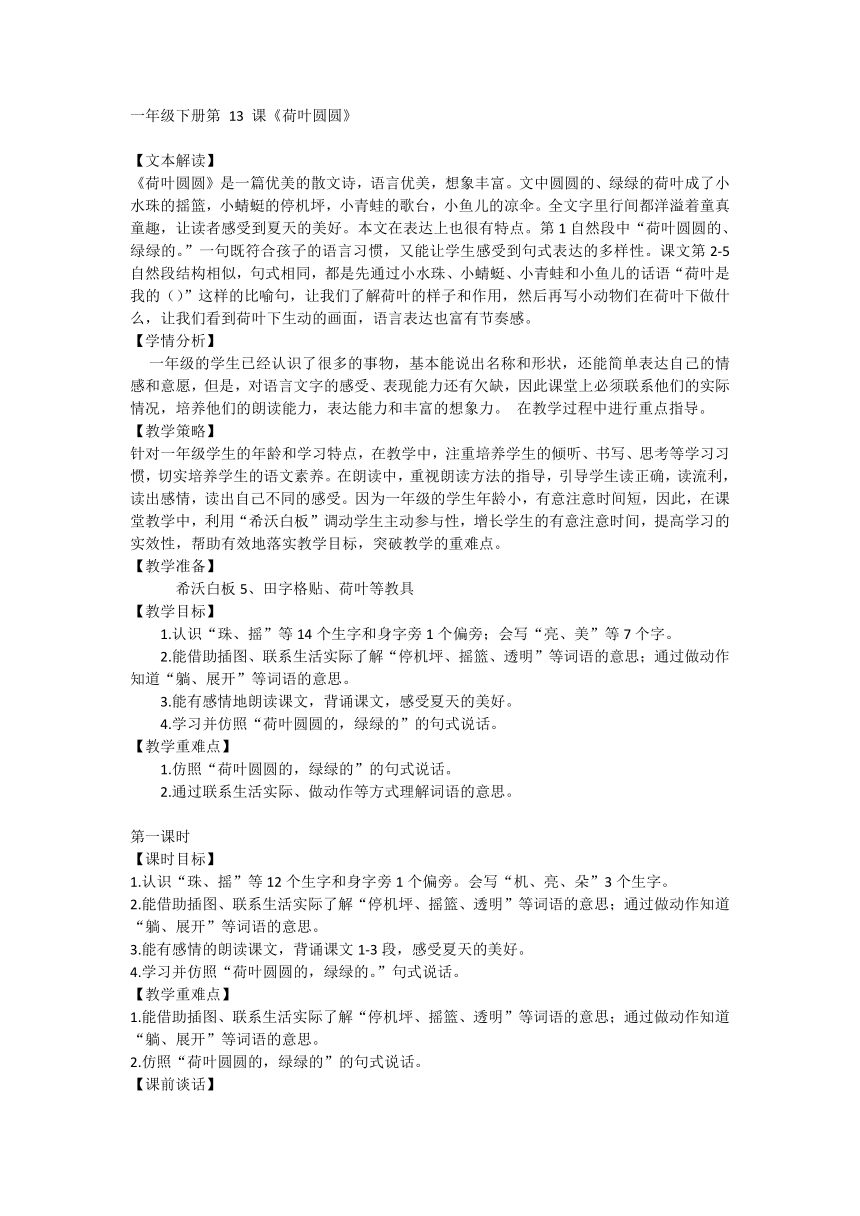 一年级下册第 13 课《荷叶圆圆》

【文本解读】
《荷叶圆圆》是一篇优美的散文诗，语言优美，想象丰富。文中圆圆的、绿绿的荷叶成了小水珠的摇篮，小蜻蜓的停机坪，小青蛙的歌台，小鱼儿的凉伞。全文字里行间都洋溢着童真童趣，让读者感受到夏天的美好。本文在表达上也很有特点。第 1 自然段中“荷叶圆圆的、绿绿的。”一句既符合孩子的语言习惯，又能让学生感受到句式表达的多样性。课文第 2-5 自然段结构相似，句式相同，都是先通过小水珠、小蜻蜓、小青蛙和小鱼儿的话语“荷叶是我的（）”这样的比喻句，让我们了解荷叶的样子和作用，然后再写小动物们在荷叶下做什么，让我们看到荷叶下生动的画面，语言表达也富有节奏感。
【学情分析】
一年级的学生已经认识了很多的事物，基本能说出名称和形状，还能简单表达自己的情感和意愿，但是，对语言文字的感受、表现能力还有欠缺，因此课堂上必须联系他们的实际情况，培养他们的朗读能力，表达能力和丰富的想象力。 在教学过程中进行重点指导。
【教学策略】
针对一年级学生的年龄和学习特点，在教学中，注重培养学生的倾听、书写、思考等学习习惯，切实培养学生的语文素养。在朗读中，重视朗读方法的指导，引导学生读正确，读流利，读出感情，读出自己不同的感受。因为一年级的学生年龄小，有意注意时间短，因此，在课堂教学中，利用“希沃白板”调动学生主动参与性，增长学生的有意注意时间，提高学习的实效性，帮助有效地落实教学目标，突破教学的重难点。
【教学准备】
希沃白板 5、田字格贴、荷叶等教具
【教学目标】
1.认识“珠、摇”等 14 个生字和身字旁 1 个偏旁；会写“亮、美”等 7 个字。
2.能借助插图、联系生活实际了解“停机坪、摇篮、透明”等词语的意思；通过做动作知道“躺、展开”等词语的意思。
3.能有感情地朗读课文，背诵课文，感受夏天的美好。
4.学习并仿照“荷叶圆圆的，绿绿的”的句式说话。
【教学重难点】
1.仿照“荷叶圆圆的，绿绿的”的句式说话。
2.通过联系生活实际、做动作等方式理解词语的意思。

第一课时
【课时目标】
1.认识“珠、摇”等 12 个生字和身字旁 1 个偏旁。会写“机、亮、朵”3 个生字。
2.能借助插图、联系生活实际了解“停机坪、摇篮、透明”等词语的意思；通过做动作知道“躺、展开”等词语的意思。
3.能有感情的朗读课文，背诵课文 1-3 段，感受夏天的美好。
4.学习并仿照“荷叶圆圆的，绿绿的。”句式说话。
【教学重难点】
1.能借助插图、联系生活实际了解“停机坪、摇篮、透明”等词语的意思；通过做动作知道“躺、展开”等词语的意思。
2.仿照“荷叶圆圆的，绿绿的”的句式说话。
【课前谈话】